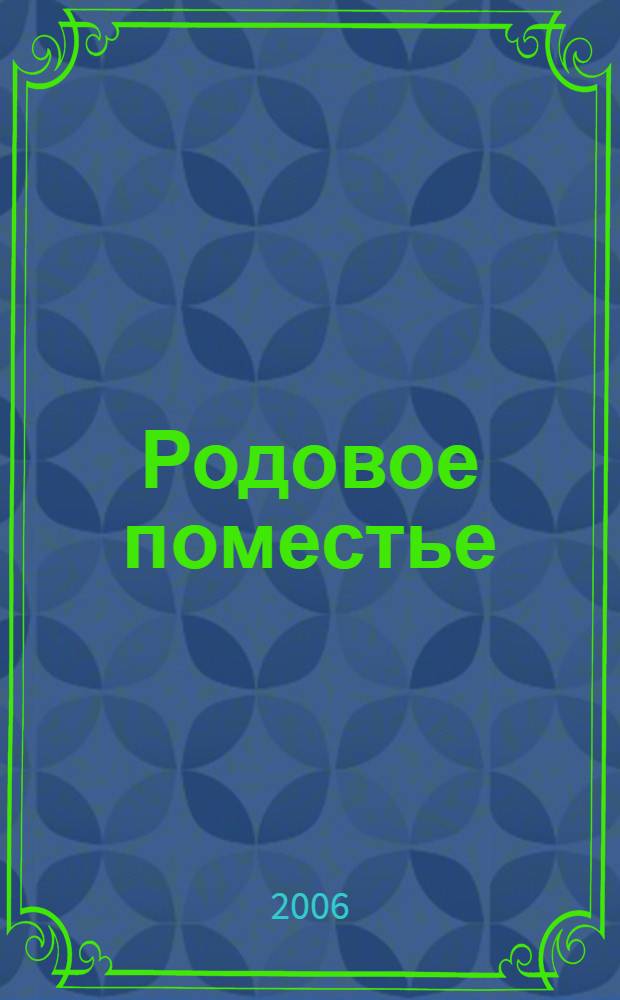 Родовое поместье

2006